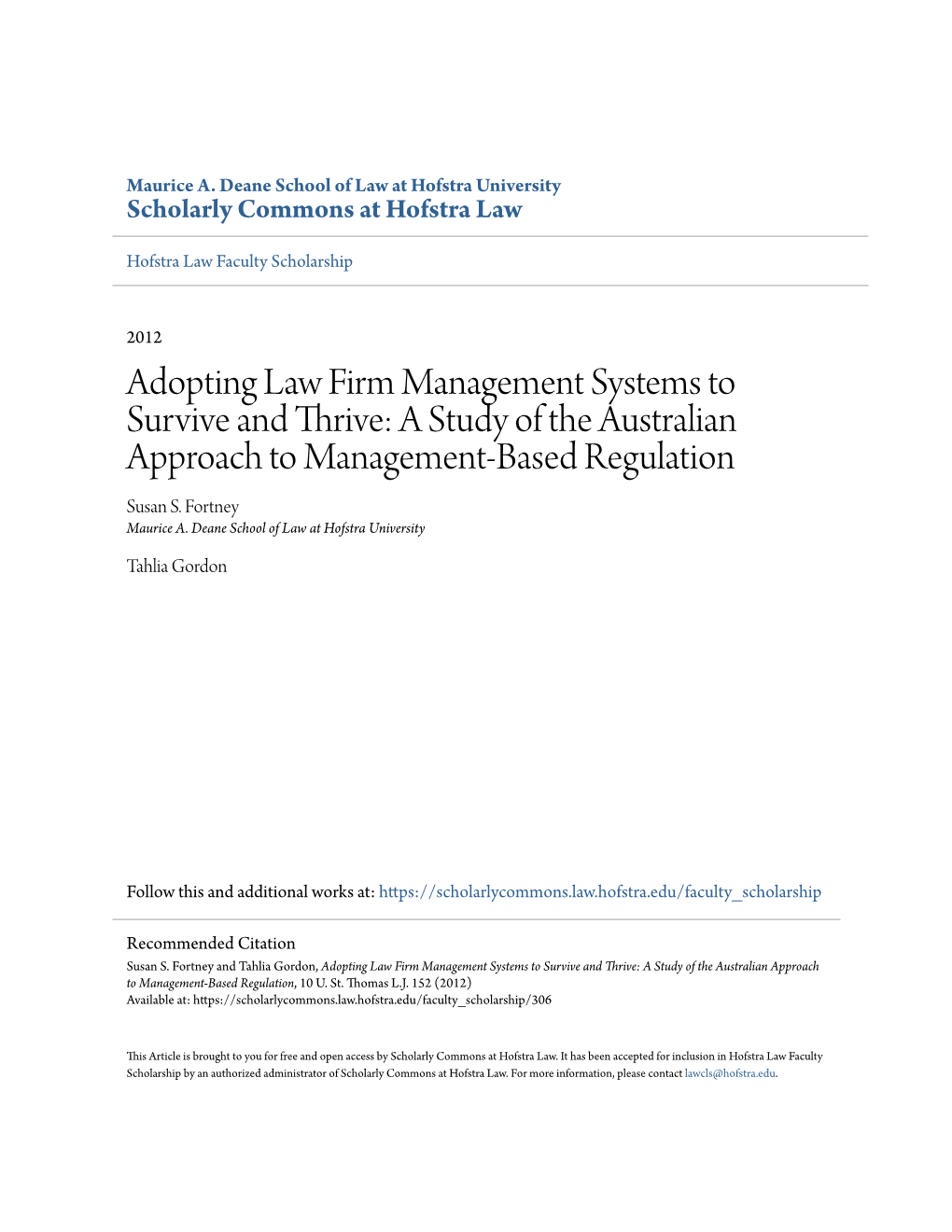 Maurice A. Deane School of Law at Hofstra University
Scholarly Commons at Hofstra Law

Hofstra Law Faculty Scholarship

2012

Adopting Law Firm Management Systems to Survive and Thrive: A Study of the Australian Approach to Management-Based Regulation

Susan S. Fortney
Maurice A. Deane School of Law at Hofstra University

Tahlia Gordon

Follow this and additional works at: https://scholarlycommons.law.hofstra.edu/faculty_scholarship

Recommended Citation
Susan S. Fortney and Tahlia Gordon, Adopting Law Firm Management Systems to Survive and Thrive: A Study of the Australian Approach to Management-Based Regulation, 10 U. St. Thomas L.J. 152 (2012)
Available at: https://scholarlycommons.law.hofstra.edu/faculty_scholarship/306

This Article is brought to you for free and open access by Scholarly Commons at Hofstra Law. It has been accepted for inclusion in Hofstra Law Faculty Scholarship by an authorized administrator of Scholarly Commons at Hofstra Law. For more information, please contact lawcls@hofstra.edu.